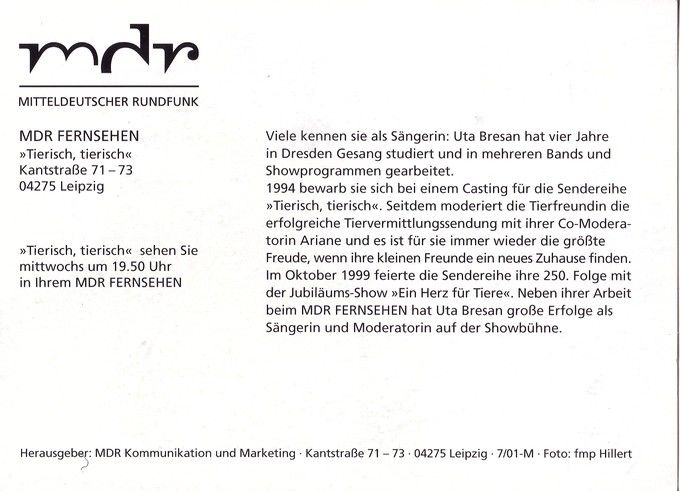 mdr

MITTELDEUTSCHER RUNDFUNK

MDR FERNSEHEN
»Tierisch, tierisch«
Kantstraße 71 – 73
04275 Leipzig

»Tierisch, tierisch« sehen Sie mittwochs um 19.50 Uhr in Ihrem MDR FERNSEHEN

Viele kennen sie als Sängerin: Uta Bresan hat vier Jahre in Dresden Gesang studiert und in mehreren Bands und Showprogrammen gearbeitet.
1994 bewarb sie sich bei einem Casting für die Sendereihe »Tierisch, tierisch«. Seitdem moderiert die Tierfreundin die erfolgreiche Tiervermittlungssendung mit ihrer Co-Moderatorin Ariane und es ist für sie immer wieder die größte Freude, wenn ihre kleinen Freunde ein neues Zuhause finden. Im Oktober 1999 feierte die Sendereihe ihre 250. Folge mit der Jubiläums-Show »Ein Herz für Tiere«. Neben ihrer Arbeit beim MDR FERNSEHEN hat Uta Bresan große Erfolge als Sängerin und Moderatorin auf der Showbühne.

Herausgeber: MDR Kommunikation und Marketing · Kantstraße 71 – 73 · 04275 Leipzig · 7/01-M · Foto: fmp Hillert